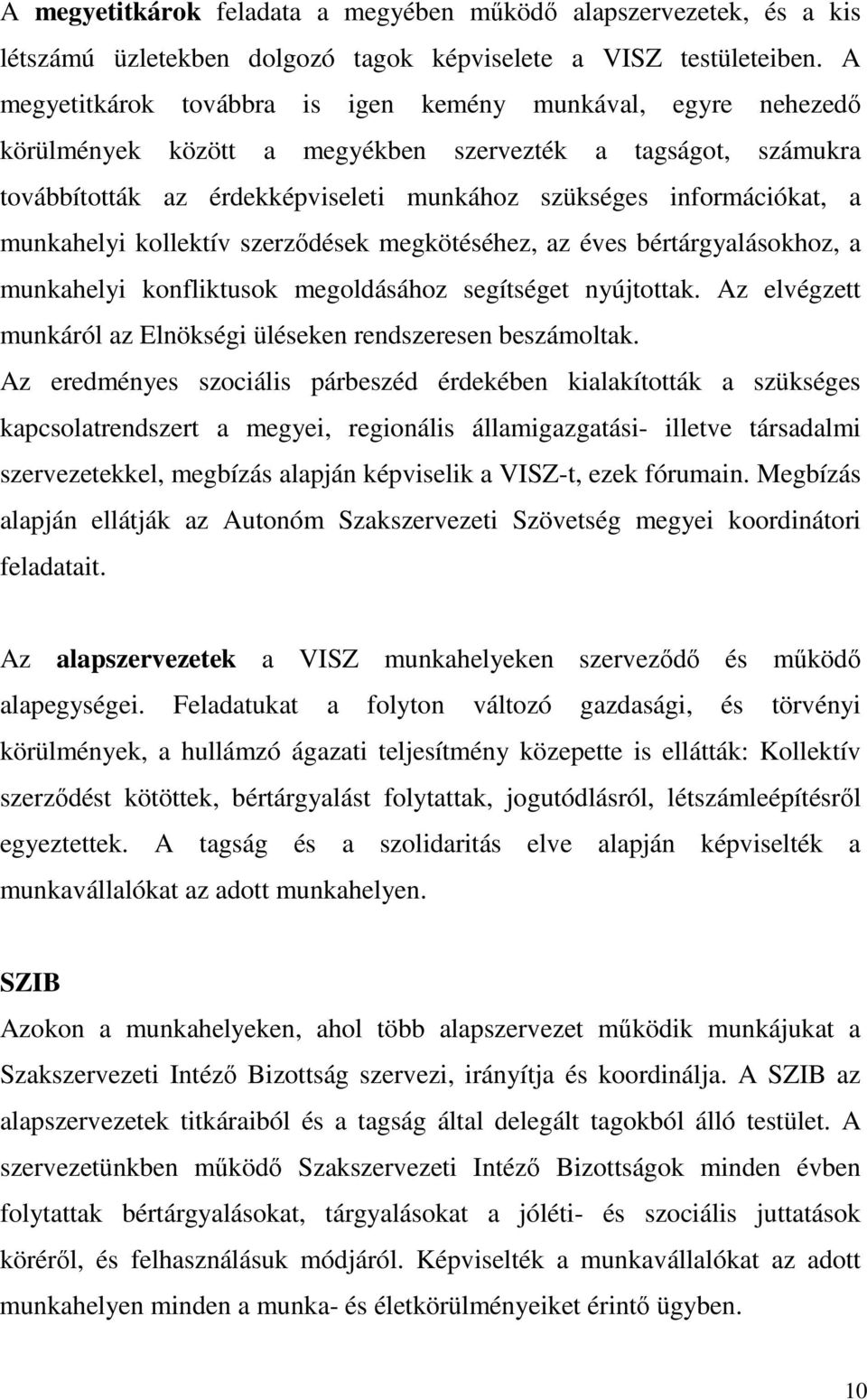 A megyetitkárok feladata a megyében működő alapszervezetek, és a kis létszámú üzletekben dolgozó tagok képviselete a VISZ testületeiben. A megyetitkárok továbbra is igen kemény munkával, egyre nehezedő körülmények között a megyékben szervezték a tagságot, számukra továbbították az érdekképviseleti munkához szükséges információkat, a munkahelyi kollektív szerződések megkötéséhez, az éves bértárgyalásokhoz, a munkahelyi konfliktusok megoldásához segítséget nyújtottak. Az elvégzett munkáról az Elnökségi üléseken rendszeresen beszámoltak.
Az eredményes szociális párbeszéd érdekében kialakították a szükséges kapcsolatrendszert a megyei, regionális államigazgatási- illetve társadalmi szervezetekkel, megbízás alapján képviselik a VISZ-t, ezek fórumain. Megbízás alapján ellátják az Autonóm Szakszervezeti Szövetség megyei koordinátori feladatait.

Az alapszervezetek a VISZ munkahelyeken szerveződő és működő alapegységei. Feladatukat a folyton változó gazdasági, és törvényi körülmények, a hullámzó ágazati teljesítmény közepette is ellátták: Kollektív szerződést kötöttek, bértárgyalást folytattak, jogutódlásról, létszámleépítésről egyeztettek. A tagság és a szolidaritás elve alapján képviselték a munkavállalókat az adott munkahelyen.

SZIB
Azokon a munkahelyeken, ahol több alapszervezet működik munkájukat a Szakszervezeti Intéző Bizottság szervezi, irányítja és koordinálja. A SZIB az alapszervezetek titkáraiból és a tagság által delegált tagokból álló testület. A szervezetünkben működő Szakszervezeti Intéző Bizottságok minden évben folytattak bértárgyalásokat, tárgyalásokat a jóléti- és szociális juttatások köréről, és felhasználásuk módjáról. Képviselték a munkavállalókat az adott munkahelyen minden a munka- és életkörülményeiket érintő ügyben.

10